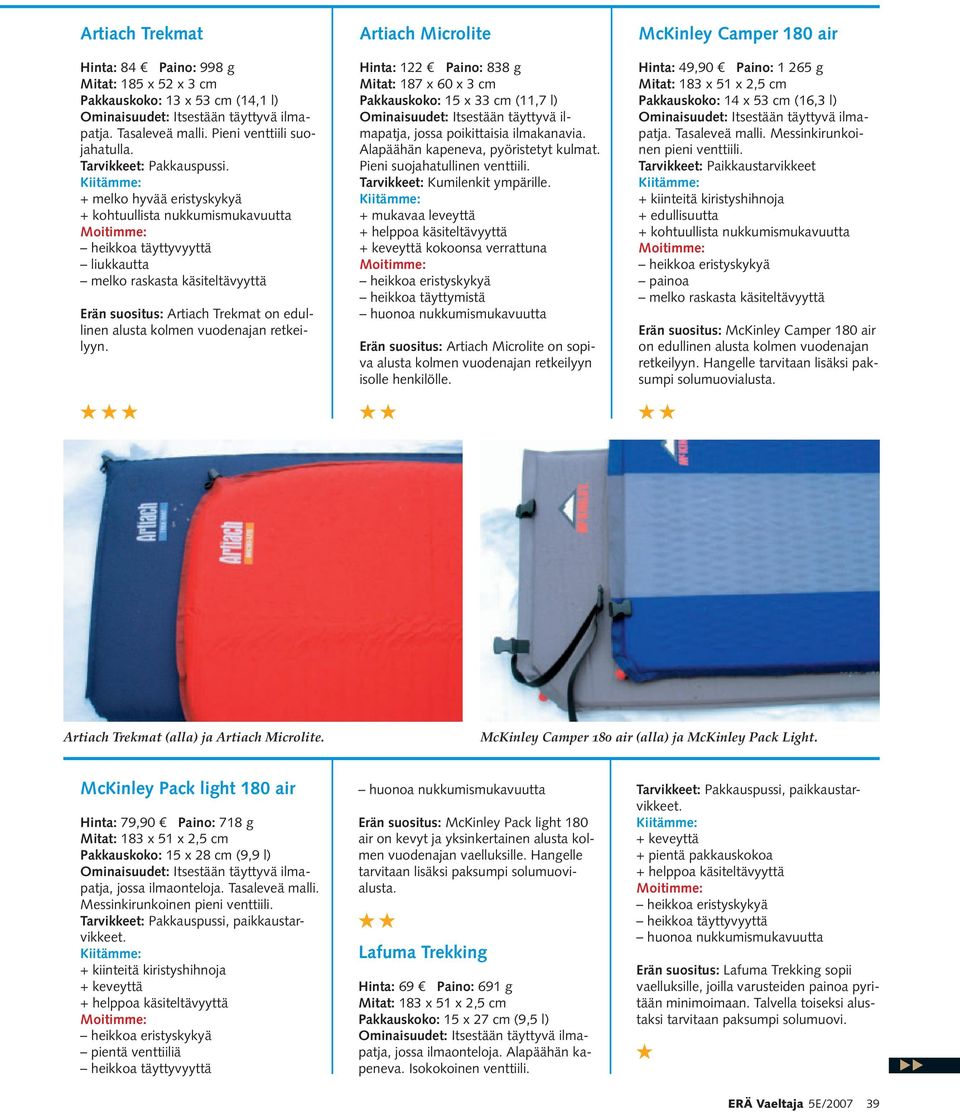 Artiach Trekmat

Hinta: 84 € Paino: 998 g
Mitat: 185 x 52 x 3 cm
Pakkauskoko: 13 x 53 cm (14,1 l)
Ominaisuudet: Itsestään täyttyvä ilmapatja. Tasaleveä malli. Pieni venttiili suojahatulla.
Tarvikkeet: Pakkauspussi.
Kiitämme:
+ melko hyvää eristyskykyä
+ kohtuullista nukkumismukavuutta
Moitimme:
– heikkoa täyttyvyyttä
– liukkautta
– melko raskasta käsiteltävyyttä

Erän suositus: Artiach Trekmat on edullinen alusta kolmen vuodenajan retkeilyyn.

★★★

Artiach Microlite

Hinta: 122 € Paino: 838 g
Mitat: 187 x 60 x 3 cm
Pakkauskoko: 15 x 33 cm (11,7 l)
Ominaisuudet: Itsestään täyttyvä ilmapatja, jossa poikittaisia ilmakanavia. Alapäähän kapeneva, pyöristetyt kulmat. Pieni suojahatullinen venttiili.
Tarvikkeet: Kumilenkit ympärille.
Kiitämme:
+ mukavaa leveyttä
+ helppoa käsiteltävyyttä
+ keveyttä kokoonsa verrattuna
Moitimme:
– heikkoa eristyskykyä
– heikkoa täyttymistä
– huonoa nukkumismukavuutta

Erän suositus: Artiach Microlite on sopiva alusta kolmen vuodenajan retkeilyyn isolle henkilölle.

★★

McKinley Camper 180 air

Hinta: 49,90 € Paino: 1 265 g
Mitat: 183 x 51 x 2,5 cm
Pakkauskoko: 14 x 53 cm (16,3 l)
Ominaisuudet: Itsestään täyttyvä ilmapatja. Tasaleveä malli. Messinkirunkoinen pieni venttiili.
Tarvikkeet: Paikkaustarvikkeet
Kiitämme:
+ kiinteitä kiristyshihnoja
+ edullisuutta
+ kohtuullista nukkumismukavuutta
Moitimme:
– heikkoa eristyskykyä
– painoa
– melko raskasta käsiteltävyyttä

Erän suositus: McKinley Camper 180 air on edullinen alusta kolmen vuodenajan retkeilyyn. Hangelle tarvitaan lisäksi paksumpi solumuovialusta.

★★

Artiach
Artiach

Artiach Trekmat (alla) ja Artiach Microlite.

McKinley Camper 180 air (alla) ja McKinley Pack Light.

McKinley Pack light 180 air

Hinta: 79,90 € Paino: 718 g
Mitat: 183 x 51 x 2,5 cm
Pakkauskoko: 15 x 28 cm (9,9 l)
Ominaisuudet: Itsestään täyttyvä ilmapatja, jossa ilmaonteloja. Tasaleveä malli. Messinkirunkoinen pieni venttiili.
Tarvikkeet: Pakkauspussi, paikkaustarvikkeet.
Kiitämme:
+ kiinteitä kiristyshihnoja
+ keveyttä
+ helppoa käsiteltävyyttä
Moitimme:
– heikkoa eristyskykyä
– pientä venttiiliä
– heikkoa täyttyvyyttä
– huonoa nukkumismukavuutta

Erän suositus: McKinley Pack light 180 air on kevyt ja yksinkertainen alusta kolmen vuodenajan vaelluksille. Hangelle tarvitaan lisäksi paksumpi solumuovialusta.

★★

Lafuma Trekking

Hinta: 69 € Paino: 691 g
Mitat: 183 x 51 x 2,5 cm
Pakkauskoko: 15 x 27 cm (9,5 l)
Ominaisuudet: Itsestään täyttyvä ilmapatja, jossa ilmaonteloja. Alapäähän kapeneva. Isokokoinen venttiili.
Tarvikkeet: Pakkauspussi, paikkaustarvikkeet.
Kiitämme:
+ keveyttä
+ pientä pakkauskokoa
+ helppoa käsiteltävyyttä
Moitimme:
– heikkoa eristyskykyä
– heikkoa täyttyvyyttä
– huonoa nukkumismukavuutta

Erän suositus: Lafuma Trekking sopii vaelluksille, joilla varusteiden painoa pyritään minimoimaan. Talvella toiseksi alustaksi tarvitaan paksumpi solumuovi.

★

ERÄ Vaeltaja 5E/2007 39